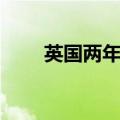 英国两年